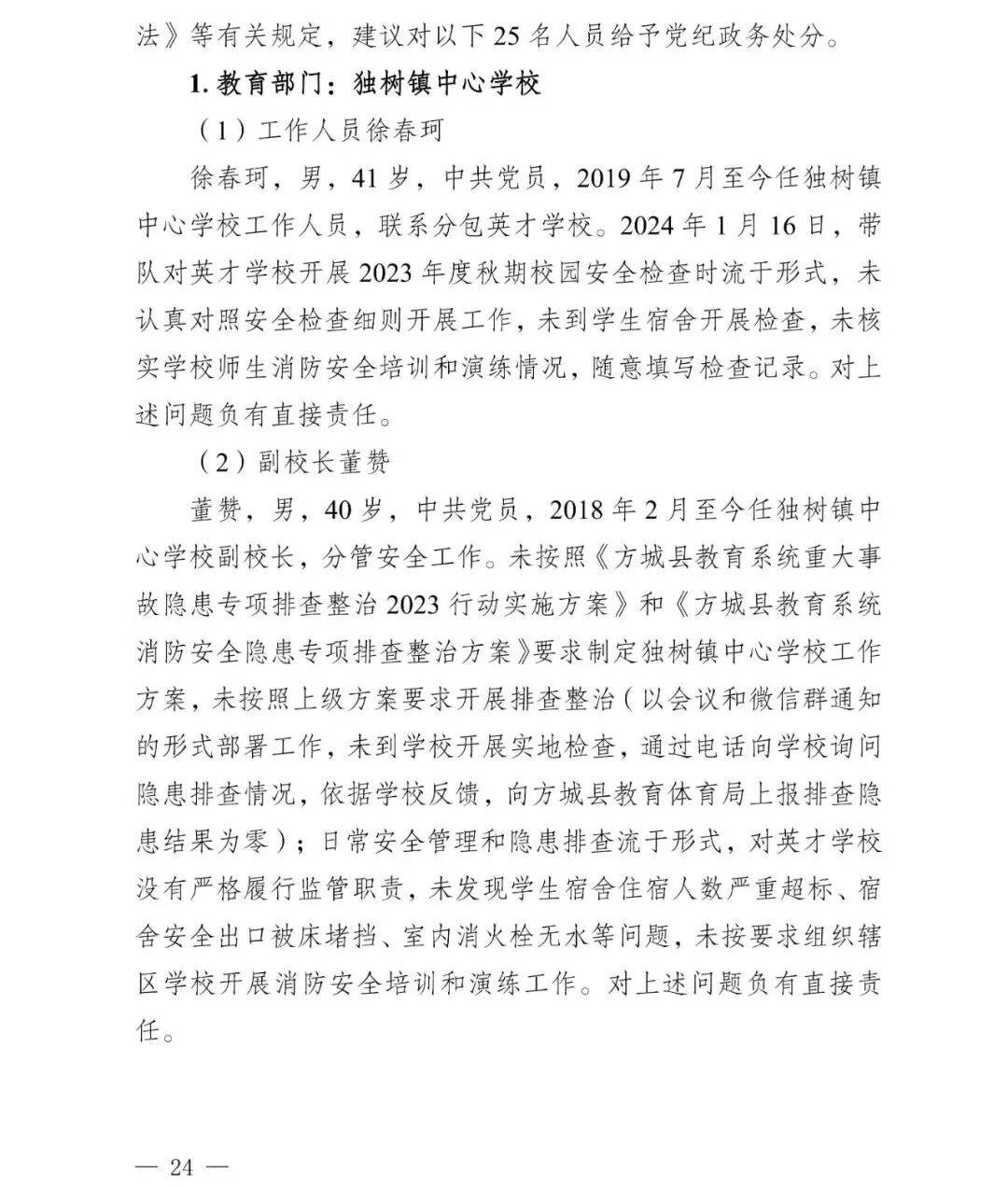 法》等有关规定，建议对以下 25 名人员给予党纪政务处分。

1. 教育部门：独树镇中心学校

（1）工作人员徐春珂

徐春珂，男，41 岁，中共党员，2019 年 7 月至今任独树镇中心学校工作人员，联系分包英才学校。2024 年 1 月 16 日，带队对英才学校开展 2023 年度秋期校园安全检查时流于形式，未认真对照安全检查细则开展工作，未到学生宿舍开展检查，未核实学校师生消防安全培训和演练情况，随意填写检查记录。对上述问题负有直接责任。

（2）副校长董赞

董赞，男，40 岁，中共党员，2018 年 2 月至今任独树镇中心学校副校长，分管安全工作。未按照《方城县教育系统重大事故隐患专项排查整治 2023 行动实施方案》和《方城县教育系统消防安全隐患专项排查整治方案》要求制定独树镇中心学校工作方案，未按照上级方案要求开展排查整治（以会议和微信群通知的形式部署工作，未到学校开展实地检查，通过电话向学校询问隐患排查情况，依据学校反馈，向方城县教育体育局上报排查隐患结果为零）；日常安全管理和隐患排查流于形式，对英才学校没有严格履行监管职责，未发现学生宿舍住宿人数严重超标、宿舍安全出口被床堵挡、室内消火栓无水等问题，未按要求组织辖区学校开展消防安全培训和演练工作。对上述问题负有直接责任。

— 24 —